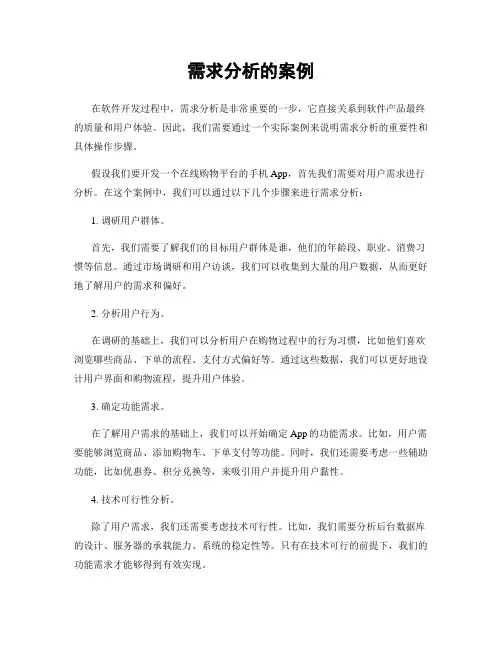 需求分析的案例

在软件开发过程中，需求分析是非常重要的一步，它直接关系到软件产品最终的质量和用户体验。因此，我们需要通过一个实际案例来说明需求分析的重要性和具体操作步骤。

假设我们要开发一个在线购物平台的手机 App，首先我们需要对用户需求进行分析。在这个案例中，我们可以通过以下几个步骤来进行需求分析：

1. 调研用户群体。

首先，我们需要了解我们的目标用户群体是谁，他们的年龄段、职业、消费习惯等信息。通过市场调研和用户访谈，我们可以收集到大量的用户数据，从而更好地了解用户的需求和偏好。

2. 分析用户行为。

在调研的基础上，我们可以分析用户在购物过程中的行为习惯，比如他们喜欢浏览哪些商品、下单的流程、支付方式偏好等。通过这些数据，我们可以更好地设计用户界面和购物流程，提升用户体验。

3. 确定功能需求。

在了解用户需求的基础上，我们可以开始确定 App 的功能需求。比如，用户需要能够浏览商品、添加购物车、下单支付等功能。同时，我们还需要考虑一些辅助功能，比如优惠券、积分兑换等，来吸引用户并提升用户黏性。

4. 技术可行性分析。

除了用户需求，我们还需要考虑技术可行性。比如，我们需要分析后台数据库的设计、服务器的承载能力、系统的稳定性等。只有在技术可行的前提下，我们的功能需求才能够得到有效实现。